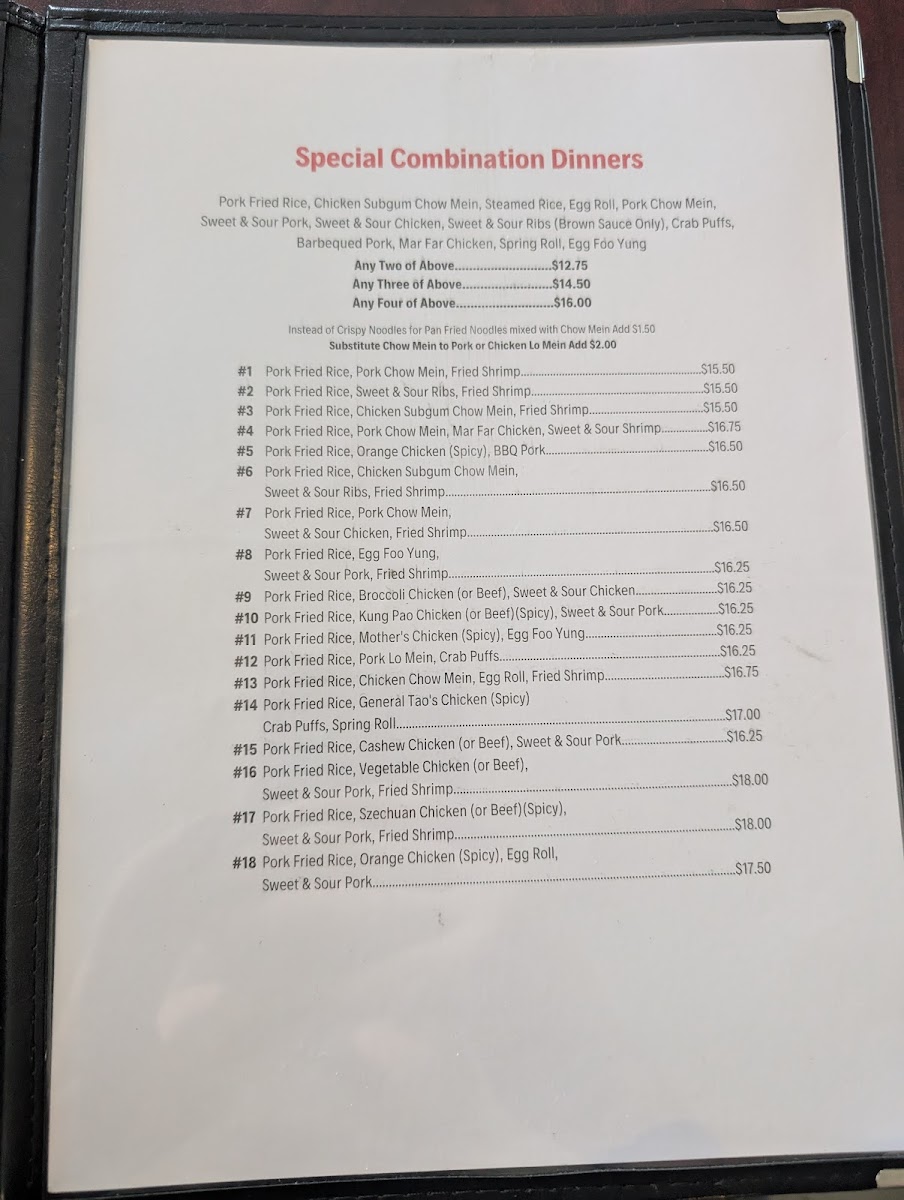 Special Combination Dinners

Pork Fried Rice, Chicken Subgum Chow Mein, Steamed Rice, Egg Roll, Pork Chow Mein, Sweet & Sour Pork, Sweet & Sour Chicken, Sweet & Sour Ribs (Brown Sauce Only), Crab Puffs, Barbequed Pork, Mar Far Chicken, Spring Roll, Egg Foo Yung

Any Two of Above $12.75
Any Three of Above $14.50
Any Four of Above $16.00

Instead of Crispy Noodles for Pan Fried Noodles mixed with Chow Mein Add $1.50
Substitute Chow Mein to Pork or Chicken Lo Mein Add $2.00

#1 Pork Fried Rice, Pork Chow Mein, Fried Shrimp $15.50
#2 Pork Fried Rice, Sweet & Sour Ribs, Fried Shrimp $15.50
#3 Pork Fried Rice, Chicken Subgum Chow Mein, Fried Shrimp $15.50
#4 Pork Fried Rice, Pork Chow Mein, Mar Far Chicken, Sweet & Sour Shrimp $16.75
#5 Pork Fried Rice, Orange Chicken (Spicy), BBQ Pork $16.50
#6 Pork Fried Rice, Chicken Subgum Chow Mein, Sweet & Sour Ribs, Fried Shrimp $16.50
#7 Pork Fried Rice, Pork Chow Mein, Sweet & Sour Chicken, Fried Shrimp $16.50
#8 Pork Fried Rice, Egg Foo Yung, Sweet & Sour Pork, Fried Shrimp $16.25
#9 Pork Fried Rice, Broccoli Chicken (or Beef), Sweet & Sour Chicken $16.25
#10 Pork Fried Rice, Kung Pao Chicken (or Beef)(Spicy), Sweet & Sour Pork $16.25
#11 Pork Fried Rice, Mother's Chicken (Spicy), Egg Foo Yung $16.25
#12 Pork Fried Rice, Pork Lo Mein, Crab Puffs $16.25
#13 Pork Fried Rice, Chicken Chow Mein, Egg Roll, Fried Shrimp $16.75
#14 Pork Fried Rice, General Tao's Chicken (Spicy) Crab Puffs, Spring Roll $17.00
#15 Pork Fried Rice, Cashew Chicken (or Beef), Sweet & Sour Pork $16.25
#16 Pork Fried Rice, Vegetable Chicken (or Beef), Sweet & Sour Pork, Fried Shrimp $18.00
#17 Pork Fried Rice, Szechuan Chicken (or Beef)(Spicy), Sweet & Sour Pork, Fried Shrimp $18.00
#18 Pork Fried Rice, Orange Chicken (Spicy), Egg Roll, Sweet & Sour Pork $17.50